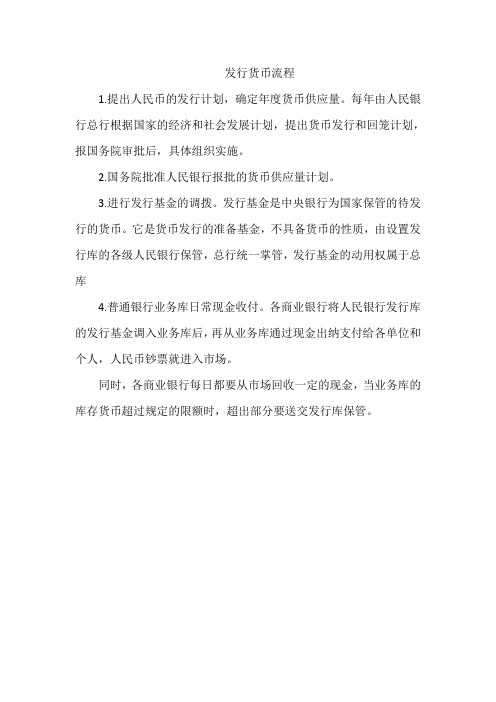 发行货币流程

1.提出人民币的发行计划，确定年度货币供应量。每年由人民银行总行根据国家的经济和社会发展计划，提出货币发行和回笼计划，报国务院审批后，具体组织实施。

2.国务院批准人民银行报批的货币供应量计划。

3.进行发行基金的调拨。发行基金是中央银行为国家保管的待发行的货币。它是货币发行的准备基金，不具备货币的性质，由设置发行库的各级人民银行保管，总行统一掌管，发行基金的动用权属于总库

4.普通银行业务库日常现金收付。各商业银行将人民银行发行库的发行基金调入业务库后，再从业务库通过现金出纳支付给各单位和个人，人民币钞票就进入市场。

同时，各商业银行每日都要从市场回收一定的现金，当业务库的库存货币超过规定的限额时，超出部分要送交发行库保管。